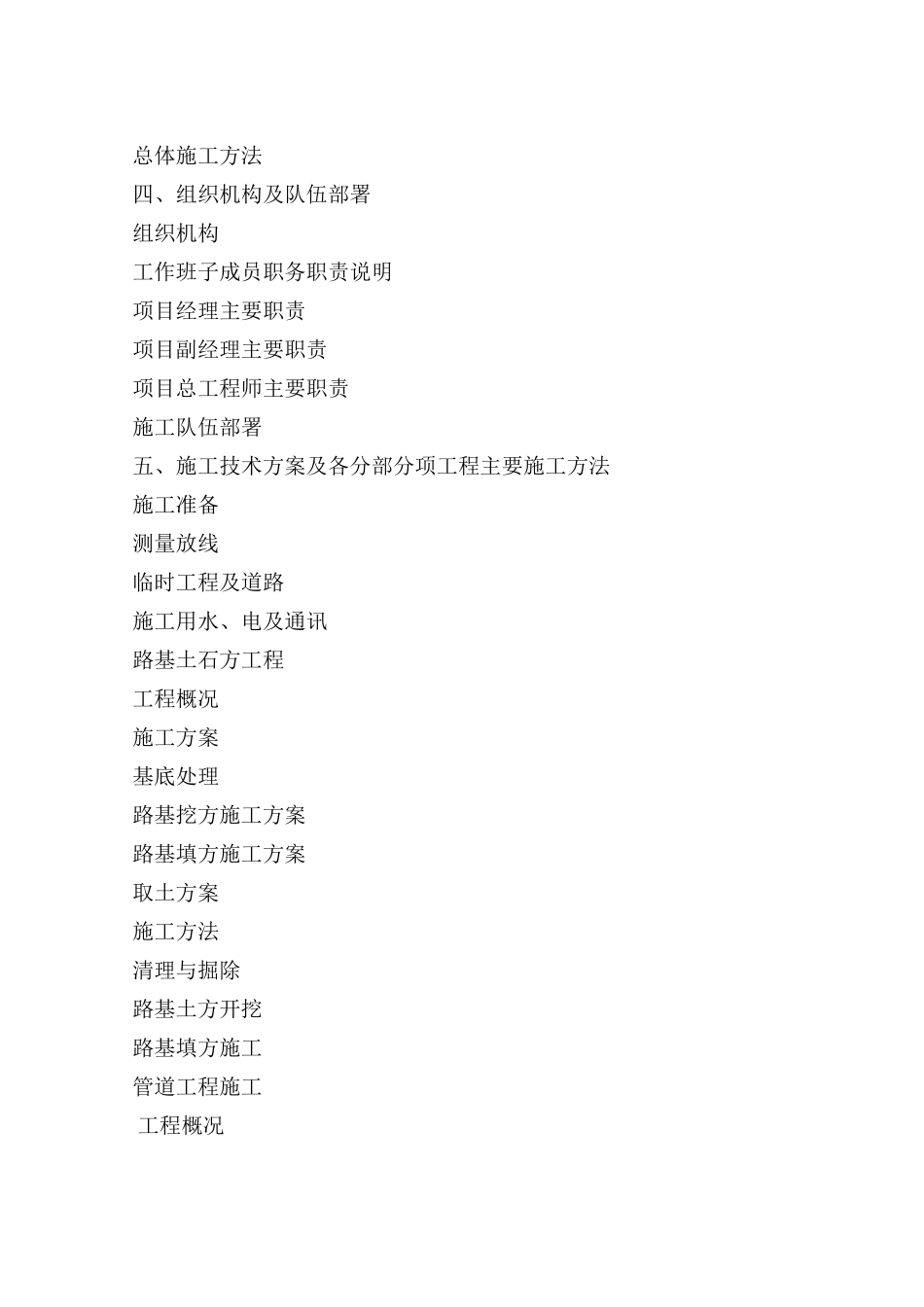 总体施工方法
四、组织机构及队伍部署
组织机构
工作班子成员职务职责说明
项目经理主要职责
项目副经理主要职责
项目总工程师主要职责
施工队伍部署
五、施工技术方案及各分部分项工程主要施工方法
施工准备
测量放线
临时工程及道路
施工用水、电及通讯
路基土石方工程
工程概况
施工方案
基底处理
路基挖方施工方案
路基填方施工方案
取土方案
施工方法
清理与掘除
路基土方开挖
路基填方施工
管道工程施工
工程概况